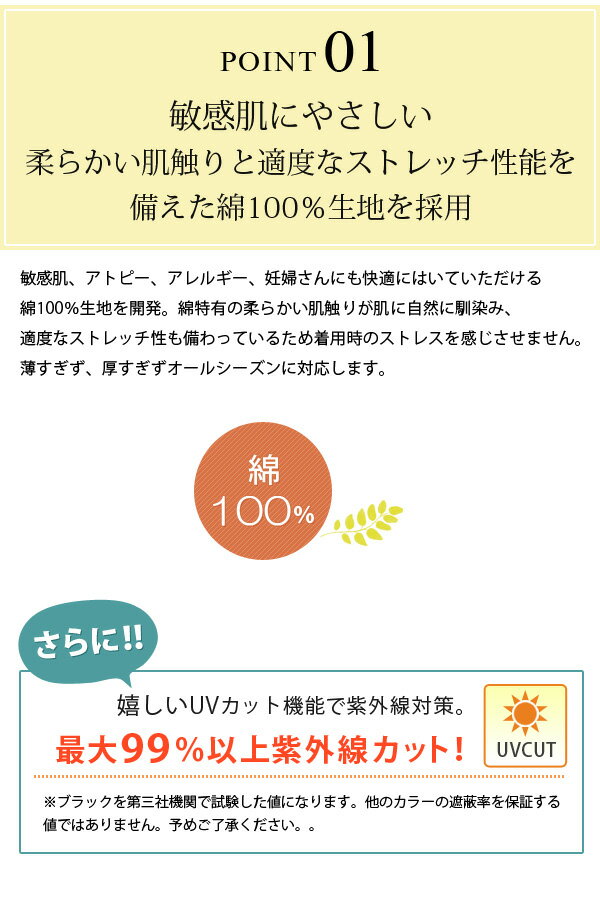 POINT 01

敏感肌にやさしい
柔らかい肌触りと適度なストレッチ性能を
備えた綿100％生地を採用

敏感肌、アトピー、アレルギー、妊婦さんにも快適にはいていただける
綿100%生地を開発。綿特有の柔らかい肌触りが肌に自然に馴染み、
適度なストレッチ性も備わっているため着用時のストレスを感じさせません。
薄すぎず、厚すぎずオールシーズンに対応します。

綿
100%

さらに!!

嬉しいUVカット機能で紫外線対策。
最大99％以上紫外線カット！

UVCUT

※ブラックを第三社機関で試験した値になります。他のカラーの遮蔽率を保証する値ではありません。予めご了承ください。。